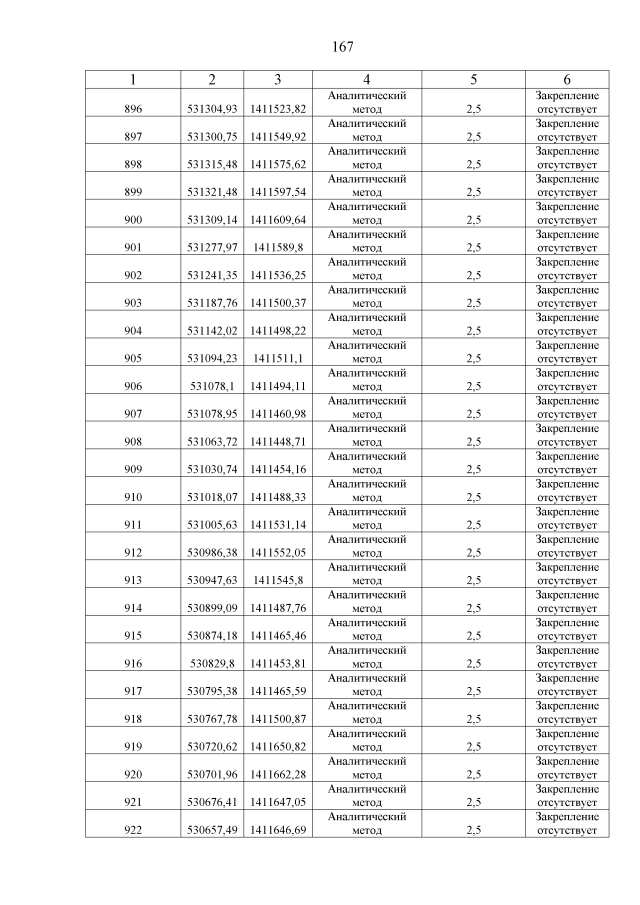 167

| 1 | 2 | 3 | 4 | 5 | 6 |
|---|---|---|---|---|---|
| 896 | 531304,93 | 1411523,82 | Аналитический метод | 2,5 | Закрепление отсутствует |
| 897 | 531300,75 | 1411549,92 | Аналитический метод | 2,5 | Закрепление отсутствует |
| 898 | 531315,48 | 1411575,62 | Аналитический метод | 2,5 | Закрепление отсутствует |
| 899 | 531321,48 | 1411597,54 | Аналитический метод | 2,5 | Закрепление отсутствует |
| 900 | 531309,14 | 1411609,64 | Аналитический метод | 2,5 | Закрепление отсутствует |
| 901 | 531277,97 | 1411589,8 | Аналитический метод | 2,5 | Закрепление отсутствует |
| 902 | 531241,35 | 1411536,25 | Аналитический метод | 2,5 | Закрепление отсутствует |
| 903 | 531187,76 | 1411500,37 | Аналитический метод | 2,5 | Закрепление отсутствует |
| 904 | 531142,02 | 1411498,22 | Аналитический метод | 2,5 | Закрепление отсутствует |
| 905 | 531094,23 | 1411511,1 | Аналитический метод | 2,5 | Закрепление отсутствует |
| 906 | 531078,1 | 1411494,11 | Аналитический метод | 2,5 | Закрепление отсутствует |
| 907 | 531078,95 | 1411460,98 | Аналитический метод | 2,5 | Закрепление отсутствует |
| 908 | 531063,72 | 1411448,71 | Аналитический метод | 2,5 | Закрепление отсутствует |
| 909 | 531030,74 | 1411454,16 | Аналитический метод | 2,5 | Закрепление отсутствует |
| 910 | 531018,07 | 1411488,33 | Аналитический метод | 2,5 | Закрепление отсутствует |
| 911 | 531005,63 | 1411531,14 | Аналитический метод | 2,5 | Закрепление отсутствует |
| 912 | 530986,38 | 1411552,05 | Аналитический метод | 2,5 | Закрепление отсутствует |
| 913 | 530947,63 | 1411545,8 | Аналитический метод | 2,5 | Закрепление отсутствует |
| 914 | 530899,09 | 1411487,76 | Аналитический метод | 2,5 | Закрепление отсутствует |
| 915 | 530874,18 | 1411465,46 | Аналитический метод | 2,5 | Закрепление отсутствует |
| 916 | 530829,8 | 1411453,81 | Аналитический метод | 2,5 | Закрепление отсутствует |
| 917 | 530795,38 | 1411465,59 | Аналитический метод | 2,5 | Закрепление отсутствует |
| 918 | 530767,78 | 1411500,87 | Аналитический метод | 2,5 | Закрепление отсутствует |
| 919 | 530720,62 | 1411650,82 | Аналитический метод | 2,5 | Закрепление отсутствует |
| 920 | 530701,96 | 1411662,28 | Аналитический метод | 2,5 | Закрепление отсутствует |
| 921 | 530676,41 | 1411647,05 | Аналитический метод | 2,5 | Закрепление отсутствует |
| 922 | 530657,49 | 1411646,69 | Аналитический метод | 2,5 | Закрепление отсутствует |